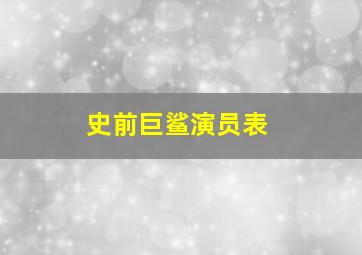 史前巨鲨演员表